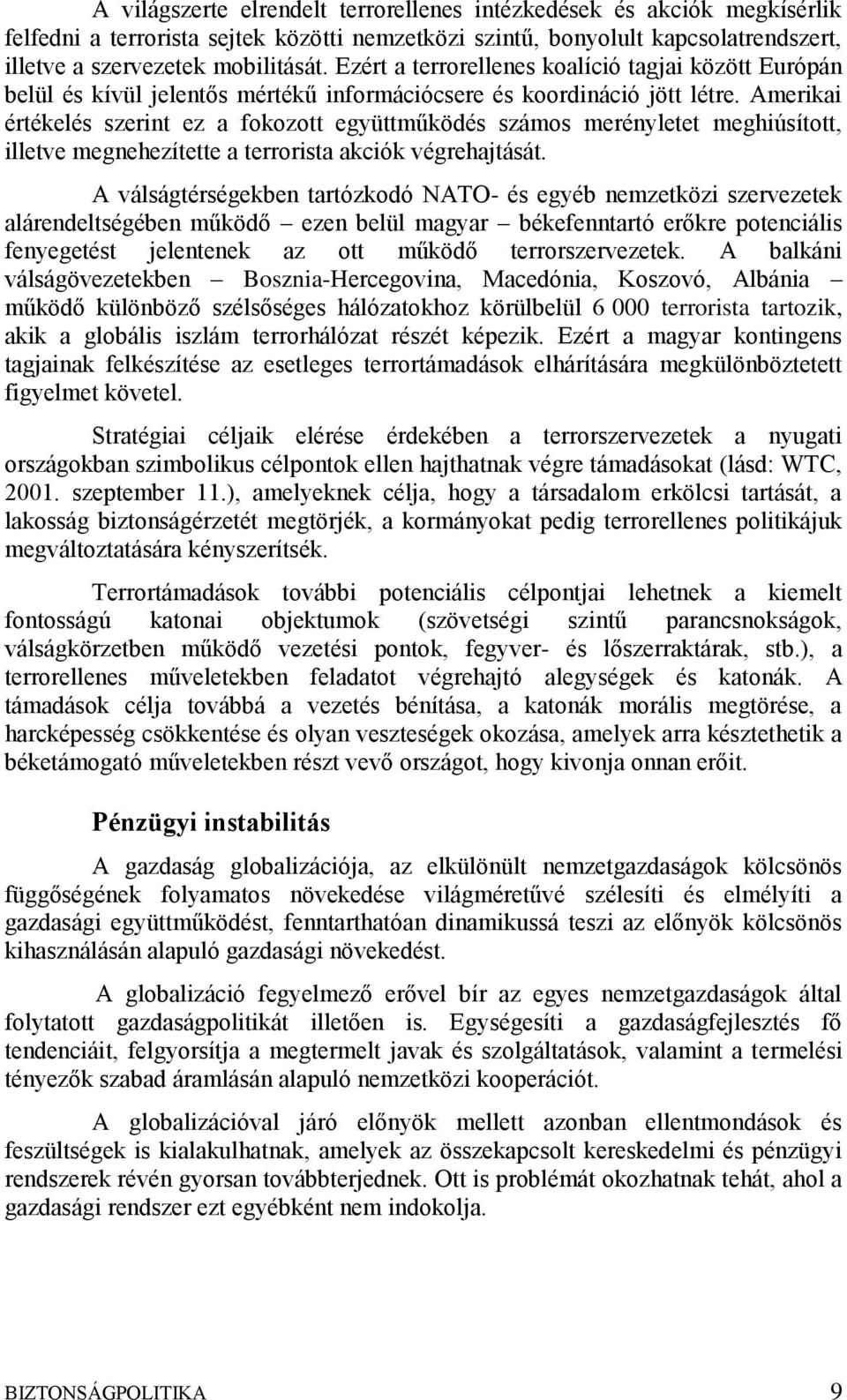 A világszerte elrendelt terrorellenes intézkedések és akciók megkísérlik felfedni a terrorista sejtek közötti nemzetközi szintű, bonyolult kapcsolatrendszert, illetve a szervezetek mobilitását. Ezért a terrorellenes koalíció tagjai között Európán belül és kívül jelentős mértékű információcsere és koordináció jött létre. Amerikai értékelés szerint ez a fokozott együttműködés számos merényletet meghiúsított, illetve megnehezítette a terrorista akciók végrehajtását.

A válságtérségekben tartózkodó NATO- és egyéb nemzetközi szervezetek alárendeltségében működő – ezen belül magyar – békefenntartó erőkre potenciális fenyegetést jelentenek az ott működő terrorszervezetek. A balkáni válságövezetekben – Bosznia-Hercegovina, Macedónia, Koszovó, Albánia – működő különböző szélsőséges hálózatokhoz körülbelül 6 000 terrorista tartozik, akik a globális iszlám terrorhálózat részét képezik. Ezért a magyar kontingens tagjainak felkészítése az esetleges terrortámadások elhárítására megkülönböztetett figyelmet követel.

Stratégiai céljaik elérése érdekében a terrorszervezetek a nyugati országokban szimbolikus célpontok ellen hajthatnak végre támadásokat (lásd: WTC, 2001. szeptember 11.), amelyeknek célja, hogy a társadalom erkölcsi tartását, a lakosság biztonságérzetét megtörjék, a kormányokat pedig terrorellenes politikájuk megváltoztatására kényszerítsék.

Terrortámadások további potenciális célpontjai lehetnek a kiemelt fontosságú katonai objektumok (szövetségi szintű parancsnokságok, válságkörzetben működő vezetési pontok, fegyver- és lőszerraktárak, stb.), a terrorellenes műveletekben feladatot végrehajtó alegységek és katonák. A támadások célja továbbá a vezetés bénítása, a katonák morális megtörése, a harcképesség csökkentése és olyan veszteségek okozása, amelyek arra késztethetik a béketámogató műveletekben részt vevő országot, hogy kivonja onnan erőit.

Pénzügyi instabilitás

A gazdaság globalizációja, az elkülönült nemzetgazdaságok kölcsönös függőségének folyamatos növekedése világméretűvé szélesíti és elmélyíti a gazdasági együttműködést, fenntarthatóan dinamikussá teszi az előnyök kölcsönös kihasználásán alapuló gazdasági növekedést.

A globalizáció fegyelmező erővel bír az egyes nemzetgazdaságok által folytatott gazdaságpolitikát illetően is. Egységesíti a gazdaságfejlesztés fő tendenciáit, felgyorsítja a megtermelt javak és szolgáltatások, valamint a termelési tényezők szabad áramlásán alapuló nemzetközi kooperációt.

A globalizációval járó előnyök mellett azonban ellentmondások és feszültségek is kialakulhatnak, amelyek az összekapcsolt kereskedelmi és pénzügyi rendszerek révén gyorsan továbbterjednek. Ott is problémát okozhatnak tehát, ahol a gazdasági rendszer ezt egyébként nem indokolja.

BIZTONSÁGPOLITIKA 9